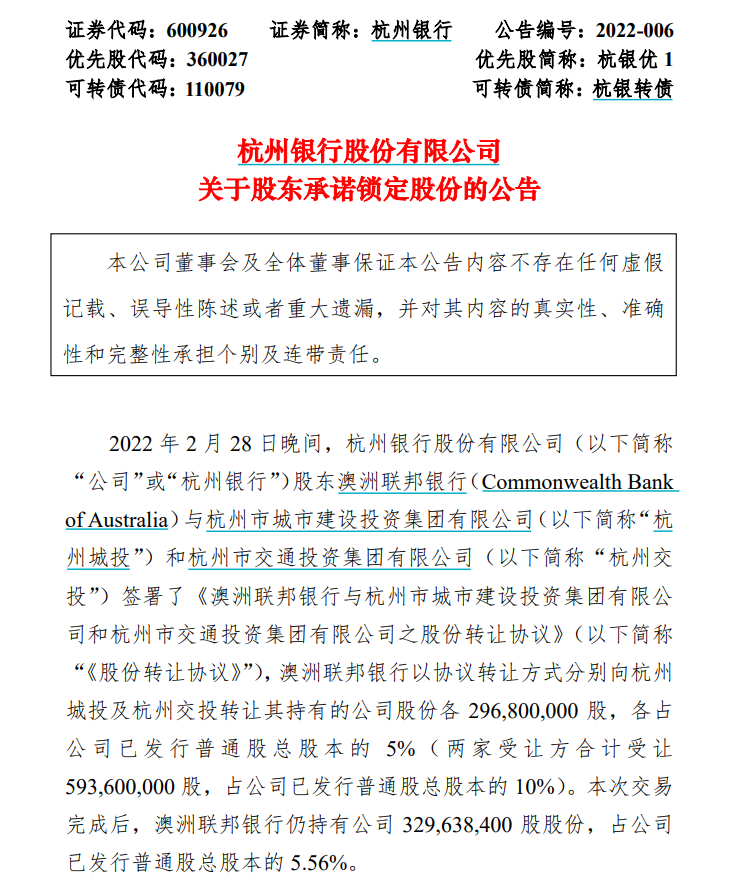 证券代码：600926　　证券简称：杭州银行　　公告编号：2022-006
优先股代码：360027　　　　　　　　　　　　优先股简称：杭银优 1
可转债代码：110079　　　　　　　　　　　　可转债简称：杭银转债

杭州银行股份有限公司
关于股东承诺锁定股份的公告

本公司董事会及全体董事保证本公告内容不存在任何虚假记载、误导性陈述或者重大遗漏，并对其内容的真实性、准确性和完整性承担个别及连带责任。

2022 年 2 月 28 日晚间，杭州银行股份有限公司（以下简称“公司”或“杭州银行”）股东澳洲联邦银行（Commonwealth Bank of Australia）与杭州市城市建设投资集团有限公司（以下简称“杭州城投”）和杭州市交通投资集团有限公司（以下简称“杭州交投”）签署了《澳洲联邦银行与杭州市城市建设投资集团有限公司和杭州市交通投资集团有限公司之股份转让协议》（以下简称“《股份转让协议》”），澳洲联邦银行以协议转让方式分别向杭州城投及杭州交投转让其持有的公司股份各 296,800,000 股，各占公司已发行普通股总股本的 5%（两家受让方合计受让 593,600,000 股，占公司已发行普通股总股本的 10%）。本次交易完成后，澳洲联邦银行仍持有公司 329,638,400 股股份，占公司已发行普通股总股本的 5.56%。